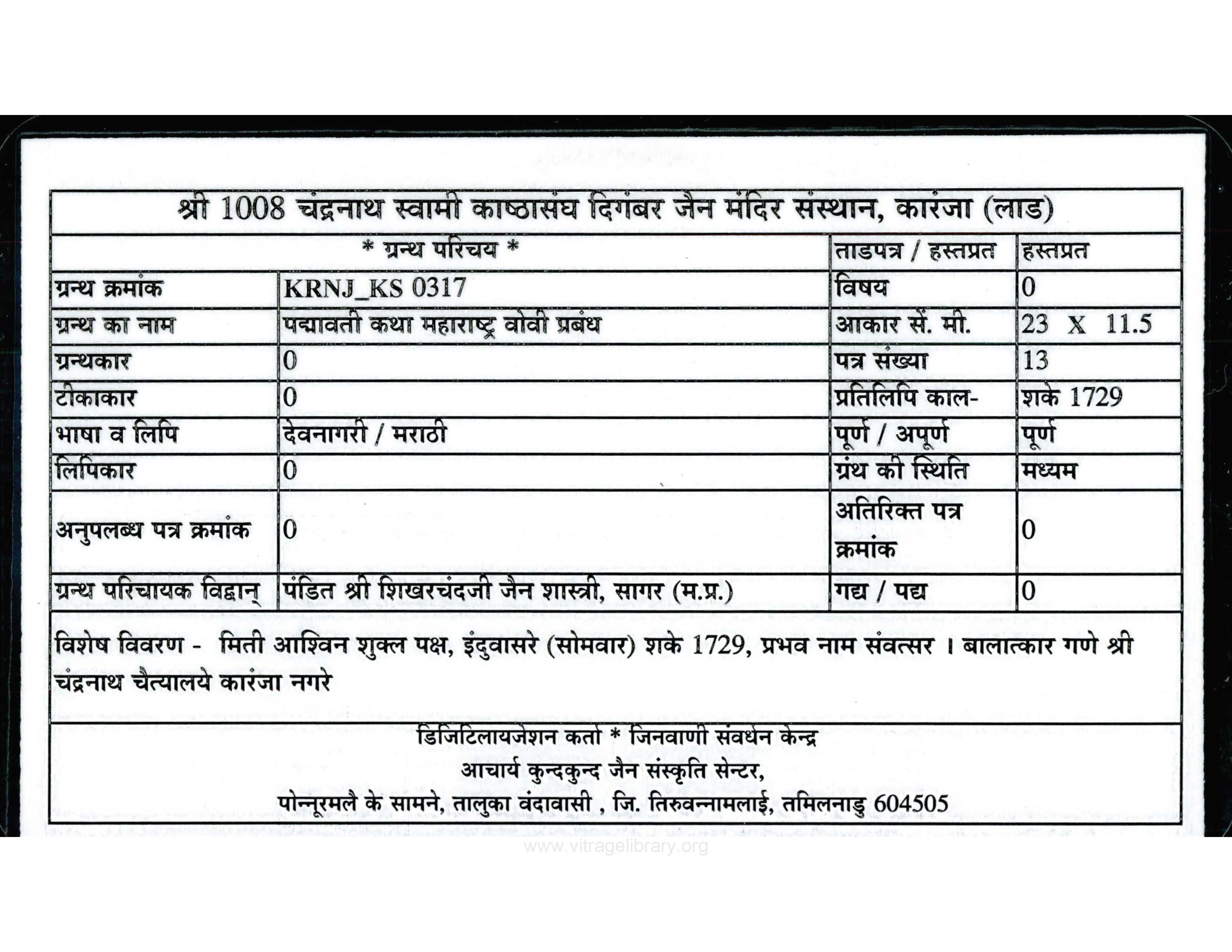 श्री 1008 चंद्रनाथ स्वामी काष्ठासंघ दिगंबर जैन मंदिर संस्थान, कारंजा (लाड)

| * ग्रन्थ परिचय * | | ताडपत्र / हस्तप्रत | हस्तप्रत |
|---|---|---|---|
| ग्रन्थ क्रमांक | KRNJ_KS 0317 | विषय | 0 |
| ग्रन्थ का नाम | पद्मावती कथा महाराष्ट्र वोवी प्रबंध | आकार सें. मी. | 23 X 11.5 |
| ग्रन्थकार | 0 | पत्र संख्या | 13 |
| टीकाकार | 0 | प्रतिलिपि काल- | शके 1729 |
| भाषा व लिपि | देवनागरी / मराठी | पूर्ण / अपूर्ण | पूर्ण |
| लिपिकार | 0 | ग्रंथ की स्थिति | मध्यम |
| अनुपलब्ध पत्र क्रमांक | 0 | अतिरिक्त पत्र क्रमांक | 0 |
| ग्रन्थ परिचायक विद्वान् | पंडित श्री शिखरचंदजी जैन शास्त्री, सागर (म.प्र.) | गद्य / पद्य | 0 |

विशेष विवरण - मिती आश्विन शुक्ल पक्ष, इंदुवासरे (सोमवार) शके 1729, प्रभव नाम संवत्सर । बालात्कार गणे श्री चंद्रनाथ चैत्यालये कारंजा नगरे

डिजिटिलायजेशन कर्ता * जिनवाणी संवर्धन केन्द्र
आचार्य कुन्दकुन्द जैन संस्कृति सेन्टर,
पोन्नूरमलै के सामने, तालुका वंदावासी , जि. तिरुवन्नामलाई, तमिलनाडु 604505

www.vitragelibrary.org